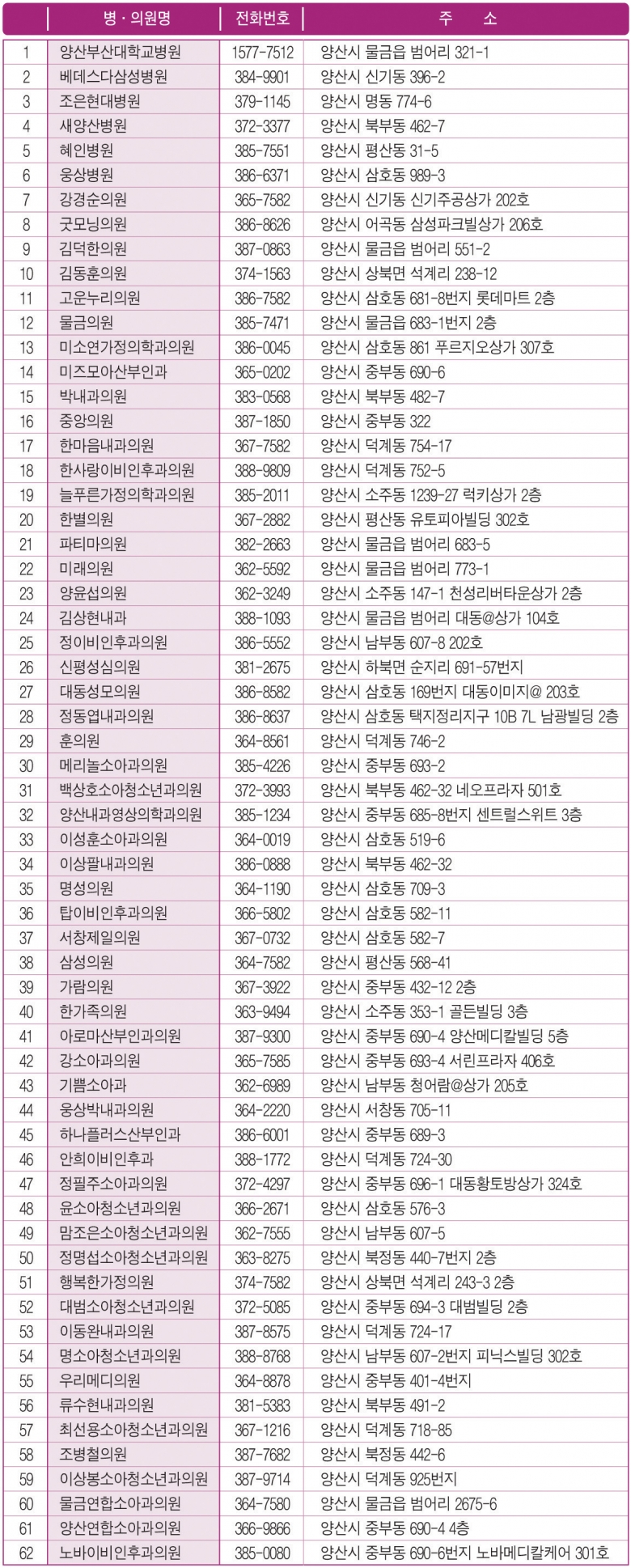 | | 병 · 의원명 | 전화번호 | 주　　소 |
|---|---|---|---|
| 1 | 양산부산대학교병원 | 1577-7512 | 양산시 물금읍 범어리 321-1 |
| 2 | 베데스다삼성병원 | 384-9901 | 양산시 신기동 396-2 |
| 3 | 조은현대병원 | 379-1145 | 양산시 명동 774-6 |
| 4 | 새양산병원 | 372-3377 | 양산시 북부동 462-7 |
| 5 | 혜인병원 | 385-7551 | 양산시 평산동 31-5 |
| 6 | 웅상병원 | 386-6371 | 양산시 삼호동 989-3 |
| 7 | 강경순의원 | 365-7582 | 양산시 신기동 신기주공상가 202호 |
| 8 | 굿모닝의원 | 386-8626 | 양산시 어곡동 삼성파크빌상가 206호 |
| 9 | 김덕한의원 | 387-0863 | 양산시 물금읍 범어리 551-2 |
| 10 | 김동훈의원 | 374-1563 | 양산시 상북면 석계리 238-12 |
| 11 | 고운누리의원 | 386-7582 | 양산시 삼호동 681-8번지 롯데마트 2층 |
| 12 | 물금의원 | 385-7471 | 양산시 물금읍 683-1번지 2층 |
| 13 | 미소연가정의학과의원 | 386-0045 | 양산시 삼호동 861 푸르지오상가 307호 |
| 14 | 미즈모아산부인과 | 365-0202 | 양산시 중부동 690-6 |
| 15 | 박내과의원 | 383-0568 | 양산시 북부동 482-7 |
| 16 | 중앙의원 | 387-1850 | 양산시 중부동 322 |
| 17 | 한마음내과의원 | 367-7582 | 양산시 덕계동 754-17 |
| 18 | 한사랑이비인후과의원 | 388-9809 | 양산시 덕계동 752-5 |
| 19 | 늘푸른가정의학과의원 | 385-2011 | 양산시 소주동 1239-27 럭키상가 2층 |
| 20 | 한별의원 | 367-2882 | 양산시 평산동 유토피아빌딩 302호 |
| 21 | 파티마의원 | 382-2663 | 양산시 물금읍 범어리 683-5 |
| 22 | 미래의원 | 362-5592 | 양산시 물금읍 범어리 773-1 |
| 23 | 양윤섭의원 | 362-3249 | 양산시 소주동 147-1 천성리버타운상가 2층 |
| 24 | 김상현내과 | 388-1093 | 양산시 물금읍 범어리 대동@상가 104호 |
| 25 | 정이비인후과의원 | 386-5552 | 양산시 남부동 607-8 202호 |
| 26 | 신평성심의원 | 381-2675 | 양산시 하북면 순지리 691-57번지 |
| 27 | 대동성모의원 | 386-8582 | 양산시 삼호동 169번지 대동이미지@ 203호 |
| 28 | 정동엽내과의원 | 386-8637 | 양산시 삼호동 택지정리지구 10B 7L 남광빌딩 2층 |
| 29 | 훈의원 | 364-8561 | 양산시 덕계동 746-2 |
| 30 | 메리놀소아과의원 | 385-4226 | 양산시 중부동 693-2 |
| 31 | 백상호소아청소년과의원 | 372-3993 | 양산시 북부동 462-32 네오프라자 501호 |
| 32 | 양산내과영상의학과의원 | 385-1234 | 양산시 중부동 685-8번지 센트럴스위트 3층 |
| 33 | 이성훈소아과의원 | 364-0019 | 양산시 삼호동 519-6 |
| 34 | 이상팔내과의원 | 386-0888 | 양산시 북부동 462-32 |
| 35 | 명성의원 | 364-1190 | 양산시 삼호동 709-3 |
| 36 | 탑이비인후과의원 | 366-5802 | 양산시 삼호동 582-11 |
| 37 | 서창제일의원 | 367-0732 | 양산시 삼호동 582-7 |
| 38 | 삼성의원 | 364-7582 | 양산시 평산동 568-41 |
| 39 | 가람의원 | 367-3922 | 양산시 중부동 432-12 2층 |
| 40 | 한가족의원 | 363-9494 | 양산시 소주동 353-1 골든빌딩 3층 |
| 41 | 아로마산부인과의원 | 387-9300 | 양산시 중부동 690-4 양산메디칼빌딩 5층 |
| 42 | 강소아과의원 | 365-7585 | 양산시 중부동 693-4 서린프라자 406호 |
| 43 | 기쁨소아과 | 362-6989 | 양산시 남부동 청어람@상가 205호 |
| 44 | 웅상박내과의원 | 364-2220 | 양산시 서창동 705-11 |
| 45 | 하나플러스산부인과 | 386-6001 | 양산시 중부동 689-3 |
| 46 | 안희이비인후과 | 388-1772 | 양산시 덕계동 724-30 |
| 47 | 정필주소아과의원 | 372-4297 | 양산시 중부동 696-1 대동황토방상가 324호 |
| 48 | 윤소아청소년과의원 | 366-2671 | 양산시 삼호동 576-3 |
| 49 | 맘조은소아청소년과의원 | 362-7555 | 양산시 남부동 607-5 |
| 50 | 정명섭소아청소년과의원 | 363-8275 | 양산시 북정동 440-7번지 2층 |
| 51 | 행복한가정의원 | 374-7582 | 양산시 상북면 석계리 243-3 2층 |
| 52 | 대범소아청소년과의원 | 372-5085 | 양산시 중부동 694-3 대범빌딩 2층 |
| 53 | 이동완내과의원 | 387-8575 | 양산시 덕계동 724-17 |
| 54 | 명소아청소년과의원 | 388-8768 | 양산시 남부동 607-2번지 피닉스빌딩 302호 |
| 55 | 우리메디의원 | 364-8878 | 양산시 중부동 401-4번지 |
| 56 | 류수현내과의원 | 381-5383 | 양산시 북부동 491-2 |
| 57 | 최선용소아청소년과의원 | 367-1216 | 양산시 덕계동 718-85 |
| 58 | 조병철의원 | 387-7682 | 양산시 북정동 442-6 |
| 59 | 이상봉소아청소년과의원 | 387-9714 | 양산시 덕계동 925번지 |
| 60 | 물금연합소아과의원 | 364-7580 | 양산시 물금읍 범어리 2675-6 |
| 61 | 양산연합소아과의원 | 366-9866 | 양산시 중부동 690-4 4층 |
| 62 | 노바이비인후과의원 | 385-0080 | 양산시 중부동 690-6번지 노바메디칼케어 301호 |